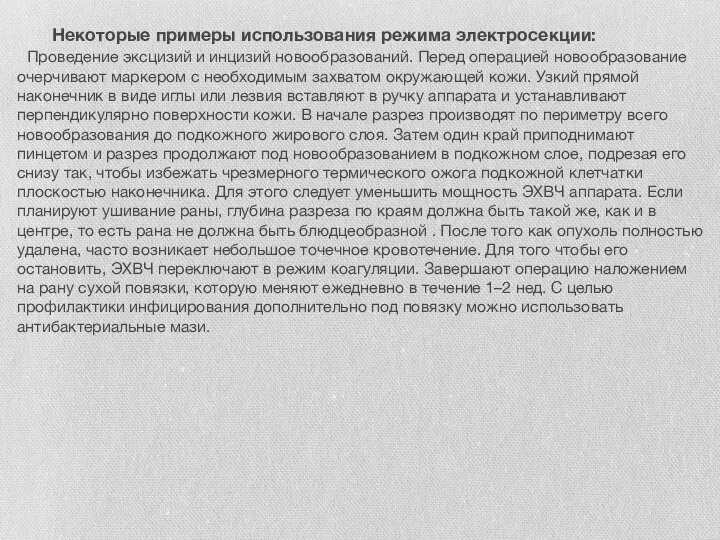 Некоторые примеры использования режима электросекции:

Проведение эксцизий и инцизий новообразований. Перед операцией новообразование очерчивают маркером с необходимым захватом окружающей кожи. Узкий прямой наконечник в виде иглы или лезвия вставляют в ручку аппарата и устанавливают перпендикулярно поверхности кожи. В начале разрез производят по периметру всего новообразования до подкожного жирового слоя. Затем один край приподнимают пинцетом и разрез продолжают под новообразованием в подкожном слое, подрезая его снизу так, чтобы избежать чрезмерного термического ожога подкожной клетчатки плоскостью наконечника. Для этого следует уменьшить мощность ЭХВЧ аппарата. Если планируют ушивание раны, глубина разреза по краям должна быть такой же, как и в центре, то есть рана не должна быть блюдцеобразной . После того как опухоль полностью удалена, часто возникает небольшое точечное кровотечение. Для того чтобы его остановить, ЭХВЧ переключают в режим коагуляции. Завершают операцию наложением на рану сухой повязки, которую меняют ежедневно в течение 1–2 нед. С целью профилактики инфицирования дополнительно под повязку можно использовать антибактериальные мази.